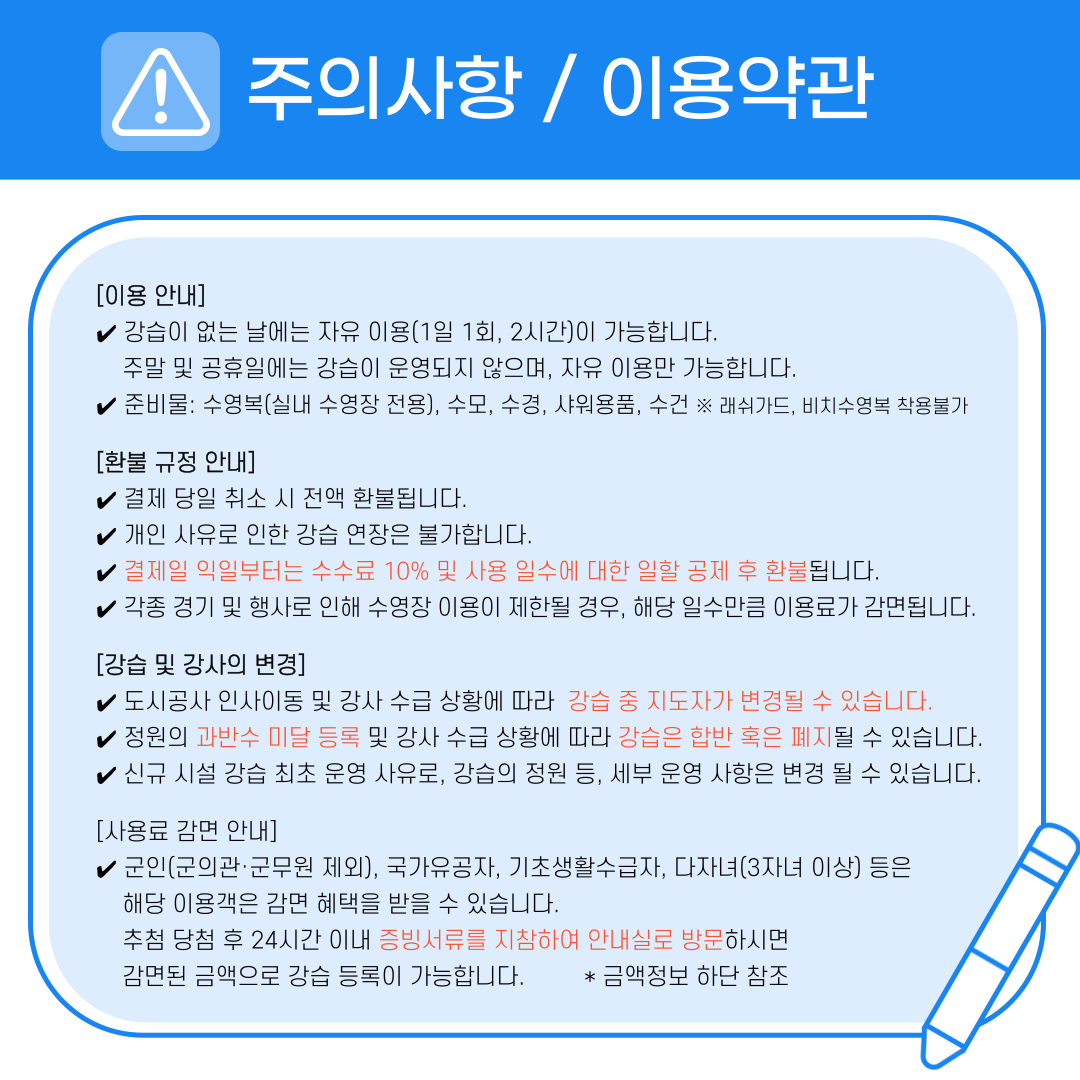 주의사항 / 이용약관

[이용 안내]
✔ 강습이 없는 날에는 자유 이용(1일 1회, 2시간)이 가능합니다. 주말 및 공휴일에는 강습이 운영되지 않으며, 자유 이용만 가능합니다.
✔ 준비물: 수영복(실내 수영장 전용), 수모, 수경, 샤워용품, 수건 ※ 래쉬가드, 비치수영복 착용불가

[환불 규정 안내]
✔ 결제 당일 취소 시 전액 환불됩니다.
✔ 개인 사유로 인한 강습 연장은 불가합니다.
✔ 결제일 익일부터는 수수료 10% 및 사용 일수에 대한 일할 공제 후 환불됩니다.
✔ 각종 경기 및 행사로 인해 수영장 이용이 제한될 경우, 해당 일수만큼 이용료가 감면됩니다.

[강습 및 강사의 변경]
✔ 도시공사 인사이동 및 강사 수급 상황에 따라 강습 중 지도자가 변경될 수 있습니다.
✔ 정원의 과반수 미달 등록 및 강사 수급 상황에 따라 강습은 합반 혹은 폐지될 수 있습니다.
✔ 신규 시설 강습 최초 운영 사유로, 강습의 정원 등, 세부 운영 사항은 변경 될 수 있습니다.

[사용료 감면 안내]
✔ 군인(군의관·군무원 제외), 국가유공자, 기초생활수급자, 다자녀(3자녀 이상) 등은 해당 이용객은 감면 혜택을 받을 수 있습니다. 추첨 당첨 후 24시간 이내 증빙서류를 지참하여 안내실로 방문하시면 감면된 금액으로 강습 등록이 가능합니다. * 금액정보 하단 참조